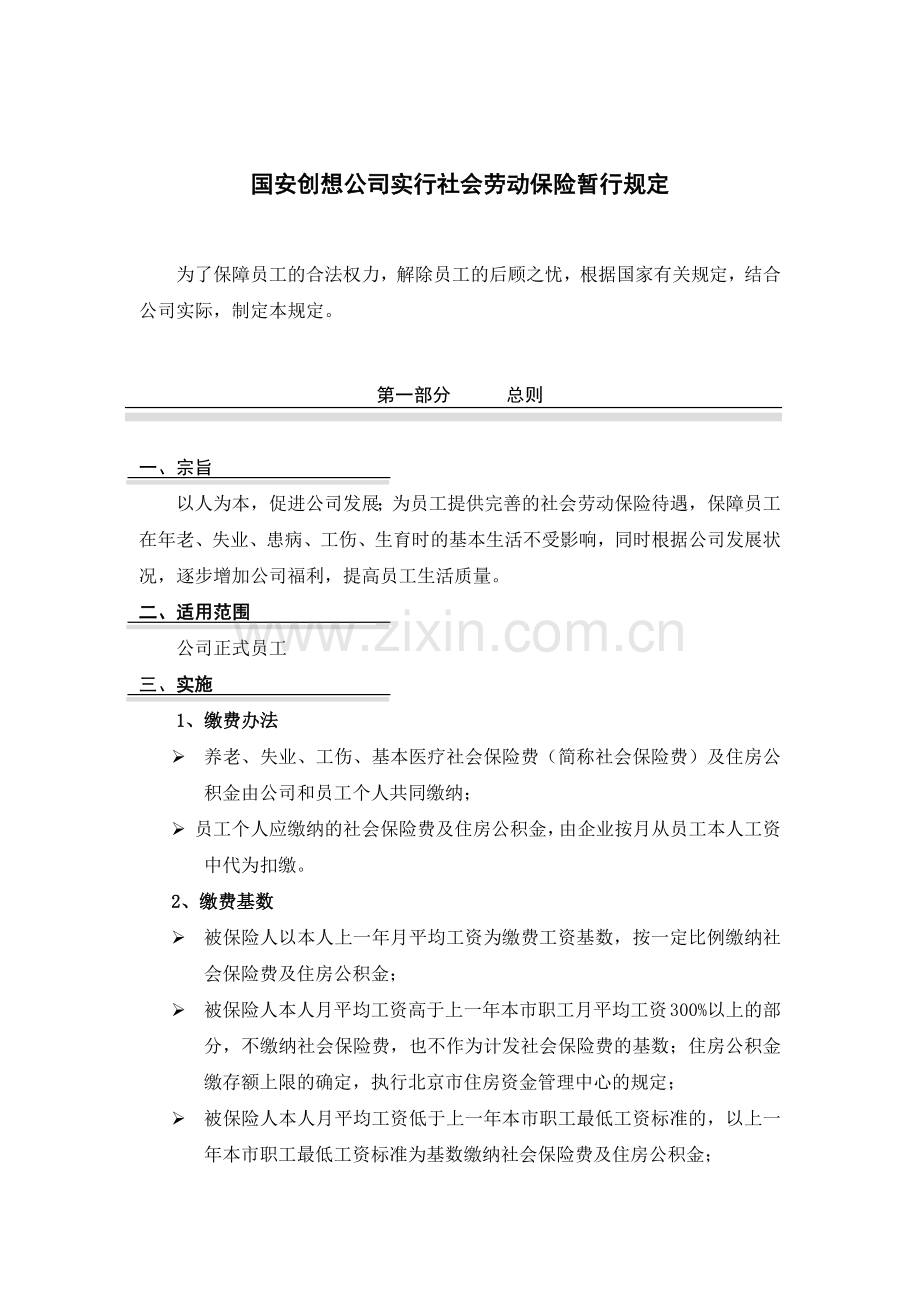 国安创想公司实行社会劳动保险暂行规定

为了保障员工的合法权力，解除员工的后顾之忧，根据国家有关规定，结合公司实际，制定本规定。

第一部分　　总则

一、宗旨

以人为本，促进公司发展；为员工提供完善的社会劳动保险待遇，保障员工在年老、失业、患病、工伤、生育时的基本生活不受影响，同时根据公司发展状况，逐步增加公司福利，提高员工生活质量。

二、适用范围

www.zixin.com.cn

公司正式员工

三、实施

1、缴费办法

➢ 养老、失业、工伤、基本医疗社会保险费（简称社会保险费）及住房公积金由公司和员工个人共同缴纳；

➢ 员工个人应缴纳的社会保险费及住房公积金，由企业按月从员工本人工资中代为扣缴。

2、缴费基数

➢ 被保险人以本人上一年月平均工资为缴费工资基数，按一定比例缴纳社会保险费及住房公积金；

➢ 被保险人本人月平均工资高于上一年本市职工月平均工资300%以上的部分，不缴纳社会保险费，也不作为计发社会保险费的基数；住房公积金缴存额上限的确定，执行北京市住房资金管理中心的规定；

➢ 被保险人本人月平均工资低于上一年本市职工最低工资标准的，以上一年本市职工最低工资标准为基数缴纳社会保险费及住房公积金；